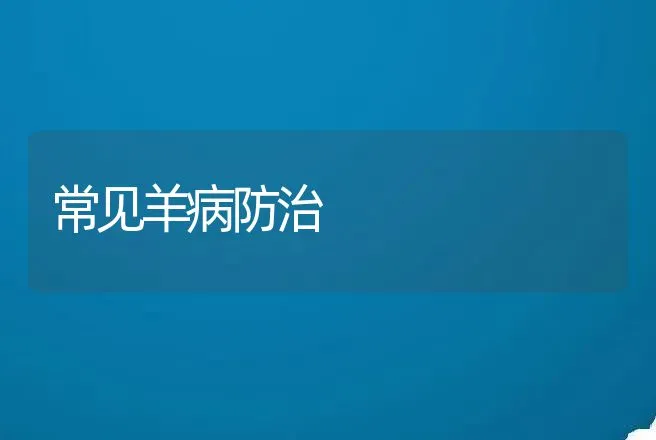 常见羊病防治